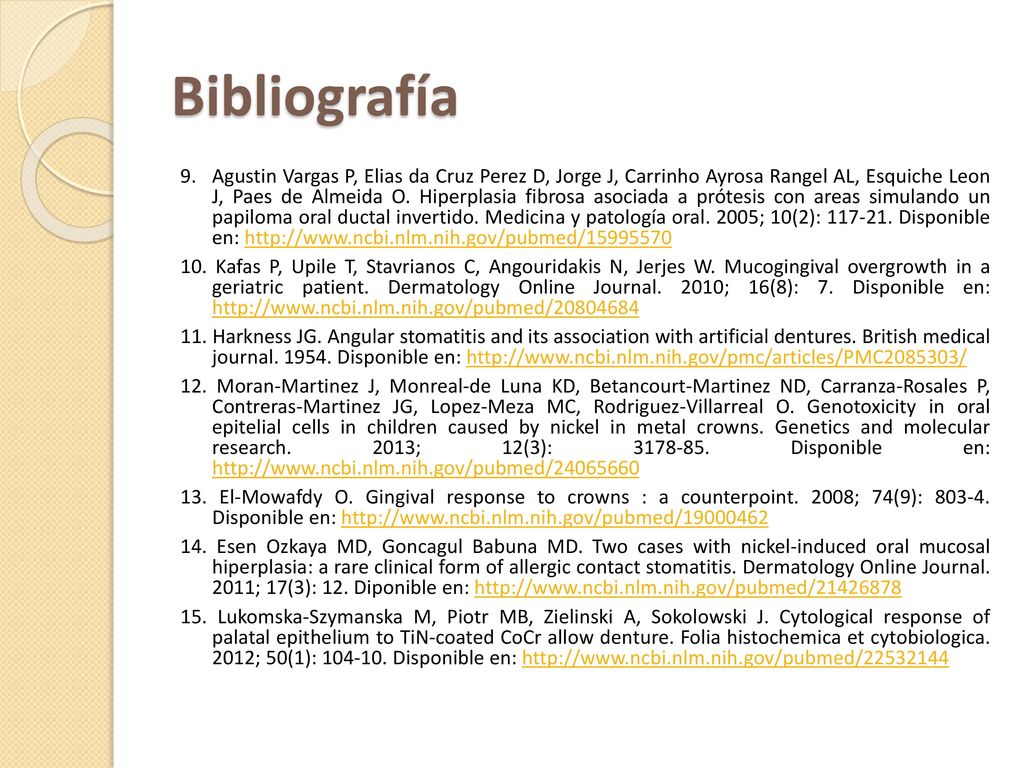 Bibliografía

9. Agustin Vargas P, Elias da Cruz Perez D, Jorge J, Carrinho Ayrosa Rangel AL, Esquiche Leon J, Paes de Almeida O. Hiperplasia fibrosa asociada a prótesis con areas simulando un papiloma oral ductal invertido. Medicina y patología oral. 2005; 10(2): 117-21. Disponible en: http://www.ncbi.nlm.nih.gov/pubmed/15995570

10. Kafas P, Upile T, Stavrianos C, Angouridakis N, Jerjes W. Mucogingival overgrowth in a geriatric patient. Dermatology Online Journal. 2010; 16(8): 7. Disponible en: http://www.ncbi.nlm.nih.gov/pubmed/20804684

11. Harkness JG. Angular stomatitis and its association with artificial dentures. British medical journal. 1954. Disponible en: http://www.ncbi.nlm.nih.gov/pmc/articles/PMC2085303/

12. Moran-Martinez J, Monreal-de Luna KD, Betancourt-Martinez ND, Carranza-Rosales P, Contreras-Martinez JG, Lopez-Meza MC, Rodriguez-Villarreal O. Genotoxicity in oral epitelial cells in children caused by nickel in metal crowns. Genetics and molecular research. 2013; 12(3): 3178-85. Disponible en: http://www.ncbi.nlm.nih.gov/pubmed/24065660

13. El-Mowafdy O. Gingival response to crowns : a counterpoint. 2008; 74(9): 803-4. Disponible en: http://www.ncbi.nlm.nih.gov/pubmed/19000462

14. Esen Ozkaya MD, Goncagul Babuna MD. Two cases with nickel-induced oral mucosal hiperplasia: a rare clinical form of allergic contact stomatitis. Dermatology Online Journal. 2011; 17(3): 12. Diponible en: http://www.ncbi.nlm.nih.gov/pubmed/21426878

15. Lukomska-Szymanska M, Piotr MB, Zielinski A, Sokolowski J. Cytological response of palatal epithelium to TiN-coated CoCr allow denture. Folia histochemica et cytobiologica. 2012; 50(1): 104-10. Disponible en: http://www.ncbi.nlm.nih.gov/pubmed/22532144